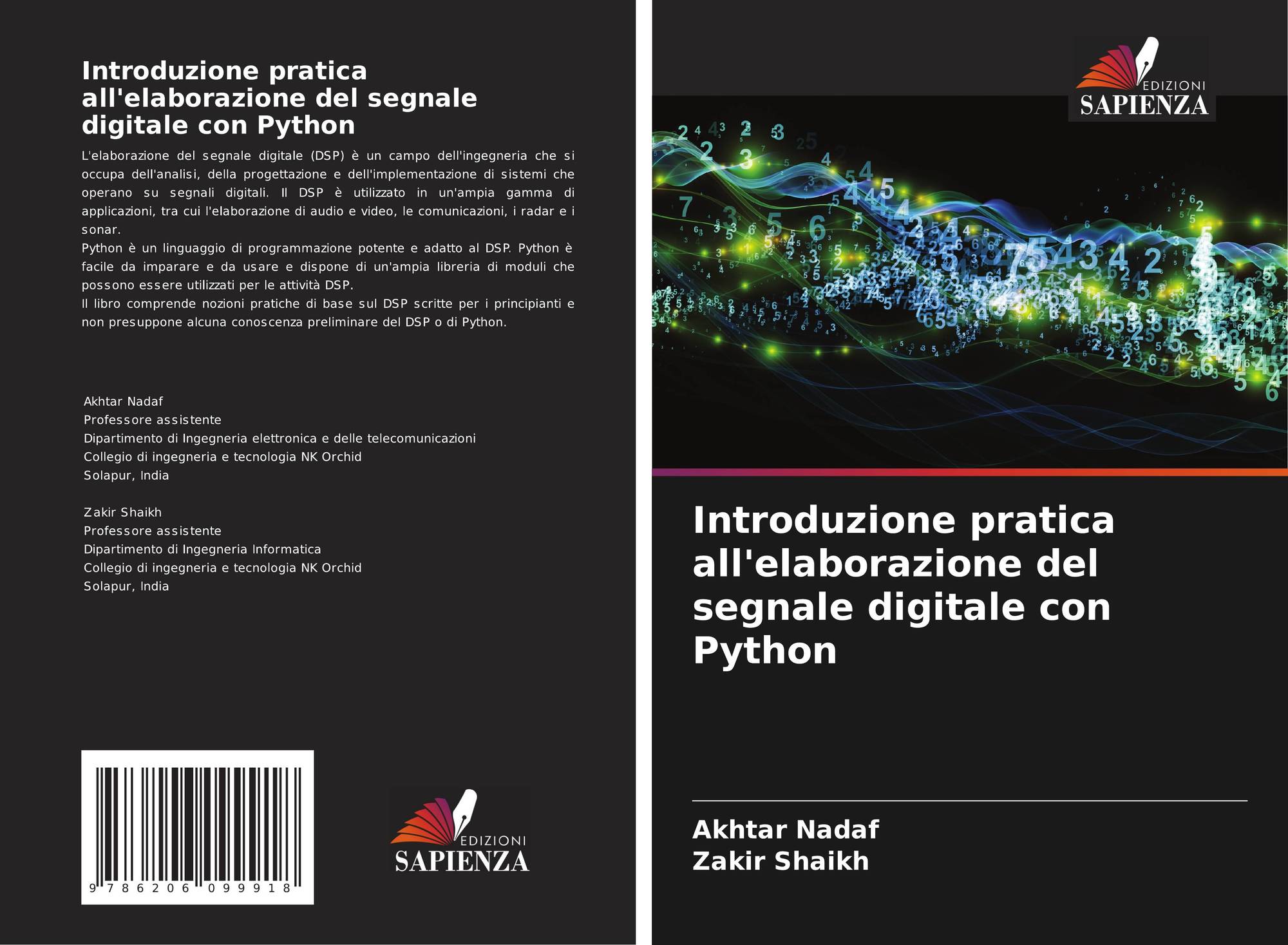 Introduzione pratica all'elaborazione del segnale digitale con Python

L'elaborazione del segnale digitale (DSP) è un campo dell'ingegneria che si occupa dell'analisi, della progettazione e dell'implementazione di sistemi che operano su segnali digitali. Il DSP è utilizzato in un'ampia gamma di applicazioni, tra cui l'elaborazione di audio e video, le comunicazioni, i radar e i sonar.
Python è un linguaggio di programmazione potente e adatto al DSP. Python è facile da imparare e da usare e dispone di un'ampia libreria di moduli che possono essere utilizzati per le attività DSP.
Il libro comprende nozioni pratiche di base sul DSP scritte per i principianti e non presuppone alcuna conoscenza preliminare del DSP o di Python.

Akhtar Nadaf
Professore assistente
Dipartimento di Ingegneria elettronica e delle telecomunicazioni
Collegio di ingegneria e tecnologia NK Orchid
Solapur, India

Zakir Shaikh
Professore assistente
Dipartimento di Ingegneria Informatica
Collegio di ingegneria e tecnologia NK Orchid
Solapur, India

9 786206 099918

EDIZIONI
SAPIENZA

EDIZIONI
SAPIENZA

Introduzione pratica all'elaborazione del segnale digitale con Python

Akhtar Nadaf
Zakir Shaikh